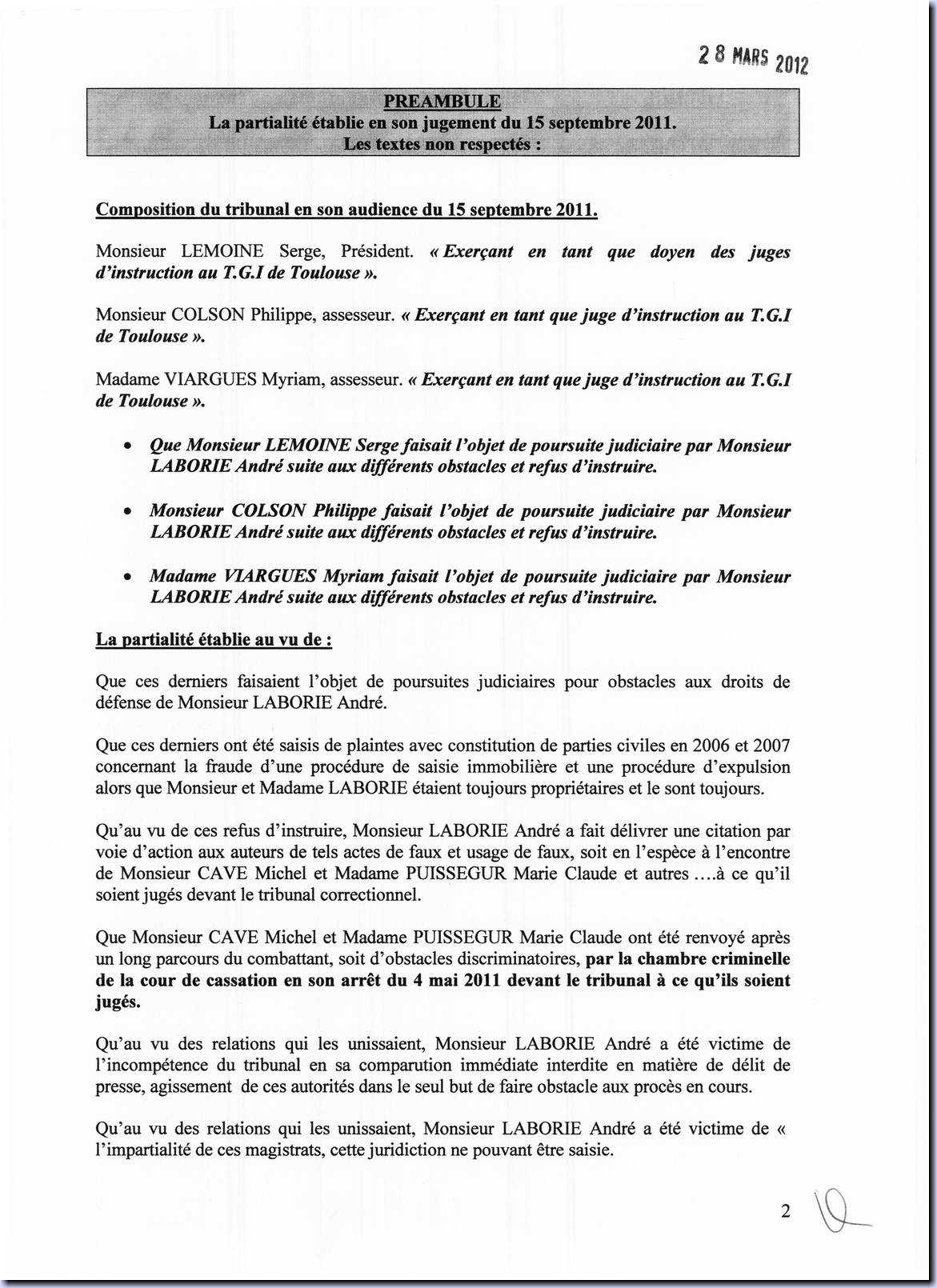 2 8 MARS 2012

PREAMBULE
La partialité établie en son jugement du 15 septembre 2011.
Les textes non respectés :

Composition du tribunal en son audience du 15 septembre 2011.

Monsieur LEMOINE Serge, Président. « Exerçant en tant que doyen des juges d'instruction au T.G.I de Toulouse ».

Monsieur COLSON Philippe, assesseur. « Exerçant en tant que juge d'instruction au T.G.I de Toulouse ».

Madame VIARGUES Myriam, assesseur. « Exerçant en tant que juge d'instruction au T.G.I de Toulouse ».

• Que Monsieur LEMOINE Serge faisait l'objet de poursuite judiciaire par Monsieur LABORIE André suite aux différents obstacles et refus d'instruire.

• Monsieur COLSON Philippe faisait l'objet de poursuite judiciaire par Monsieur LABORIE André suite aux différents obstacles et refus d'instruire.

• Madame VIARGUES Myriam faisait l'objet de poursuite judiciaire par Monsieur LABORIE André suite aux différents obstacles et refus d'instruire.

La partialité établie au vu de :

Que ces derniers faisaient l'objet de poursuites judiciaires pour obstacles aux droits de défense de Monsieur LABORIE André.

Que ces derniers ont été saisis de plaintes avec constitution de parties civiles en 2006 et 2007 concernant la fraude d'une procédure de saisie immobilière et une procédure d'expulsion alors que Monsieur et Madame LABORIE étaient toujours propriétaires et le sont toujours.

Qu'au vu de ces refus d'instruire, Monsieur LABORIE André a fait délivrer une citation par voie d'action aux auteurs de tels actes de faux et usage de faux, soit en l'espèce à l'encontre de Monsieur CAVE Michel et Madame PUISSEGUR Marie Claude et autres ….à ce qu'il soient jugés devant le tribunal correctionnel.

Que Monsieur CAVE Michel et Madame PUISSEGUR Marie Claude ont été renvoyé après un long parcours du combattant, soit d'obstacles discriminatoires, par la chambre criminelle de la cour de cassation en son arrêt du 4 mai 2011 devant le tribunal à ce qu'ils soient jugés.

Qu'au vu des relations qui les unissaient, Monsieur LABORIE André a été victime de l'incompétence du tribunal en sa comparution immédiate interdite en matière de délit de presse, agissement de ces autorités dans le seul but de faire obstacle aux procès en cours.

Qu'au vu des relations qui les unissaient, Monsieur LABORIE André a été victime de « l'impartialité de ces magistrats, cette juridiction ne pouvant être saisie.

2